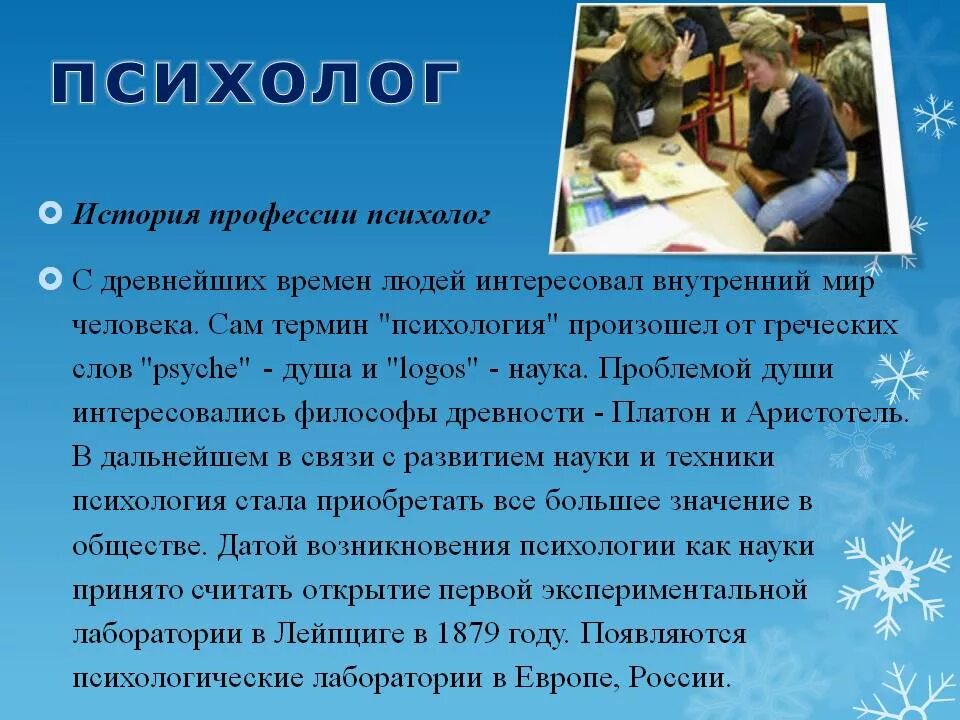 ПСИХОЛОГ

История профессии психолог

С древнейших времен людей интересовал внутренний мир человека. Сам термин "психология" произошел от греческих слов "psyche" - душа и "logos" - наука. Проблемой души интересовались философы древности - Платон и Аристотель. В дальнейшем в связи с развитием науки и техники психология стала приобретать все большее значение в обществе. Датой возникновения психологии как науки принято считать открытие первой экспериментальной лаборатории в Лейпциге в 1879 году. Появляются психологические лаборатории в Европе, России.